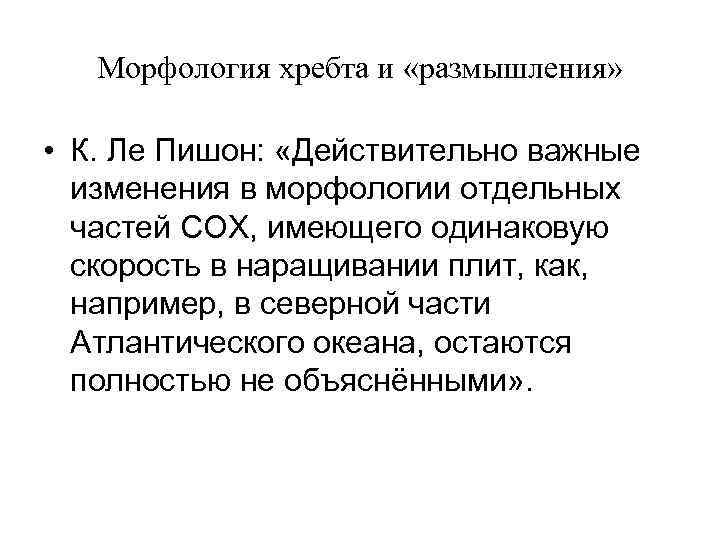 Морфология хребта и «размышления»

• К. Ле Пишон: «Действительно важные изменения в морфологии отдельных частей СОХ, имеющего одинаковую скорость в наращивании плит, как, например, в северной части Атлантического океана, остаются полностью не объяснёнными».